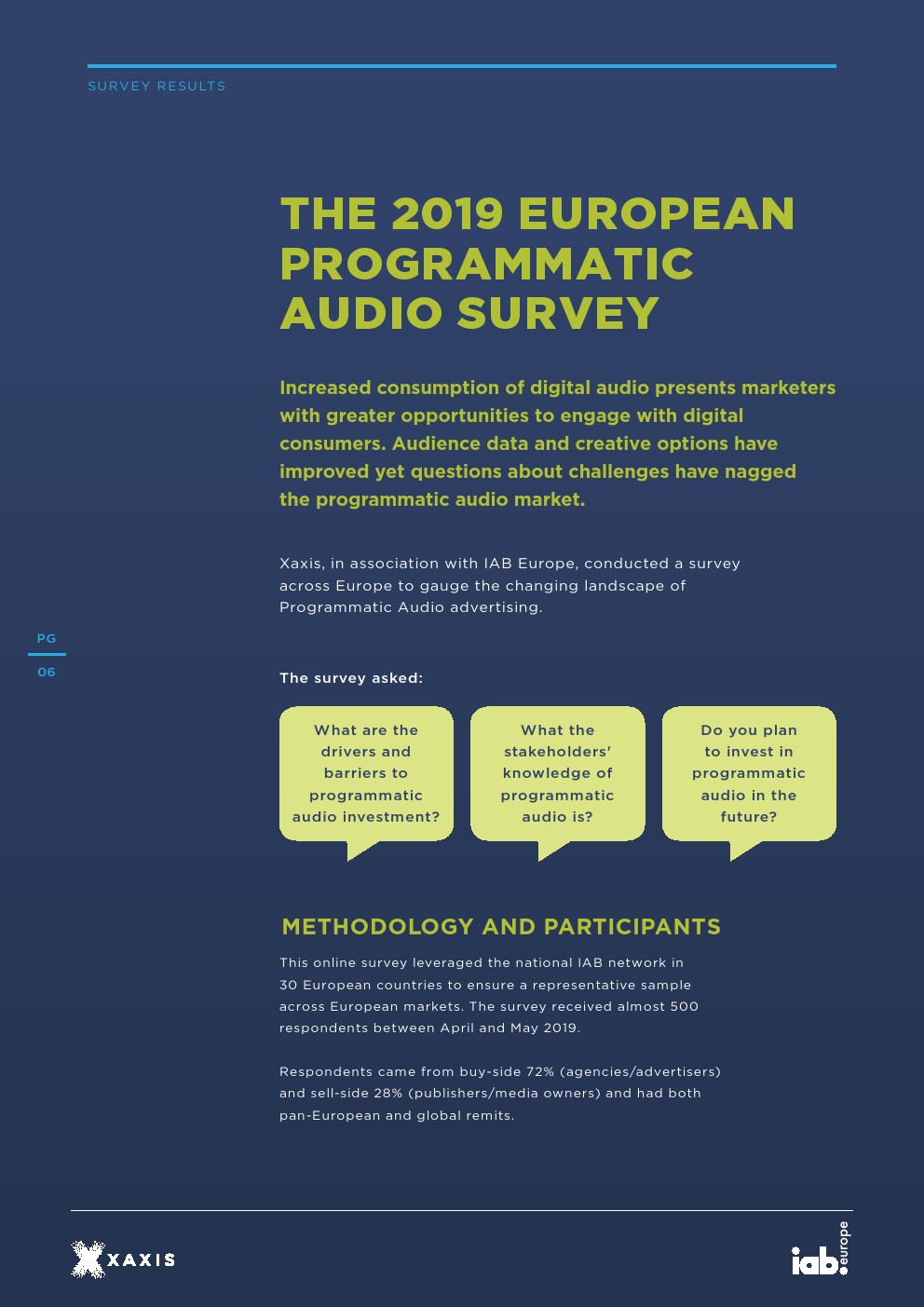 SURVEY RESULTS

THE 2019 EUROPEAN PROGRAMMATIC AUDIO SURVEY

Increased consumption of digital audio presents marketers with greater opportunities to engage with digital consumers. Audience data and creative options have improved yet questions about challenges have nagged the programmatic audio market.

Xaxis, in association with IAB Europe, conducted a survey across Europe to gauge the changing landscape of Programmatic Audio advertising.

PG
06

The survey asked:

What are the drivers and barriers to programmatic audio investment?

What the stakeholders' knowledge of programmatic audio is?

Do you plan to invest in programmatic audio in the future?

METHODOLOGY AND PARTICIPANTS

This online survey leveraged the national IAB network in 30 European countries to ensure a representative sample across European markets. The survey received almost 500 respondents between April and May 2019.

Respondents came from buy-side 72% (agencies/advertisers) and sell-side 28% (publishers/media owners) and had both pan-European and global remits.

XAXIS

iab. europe